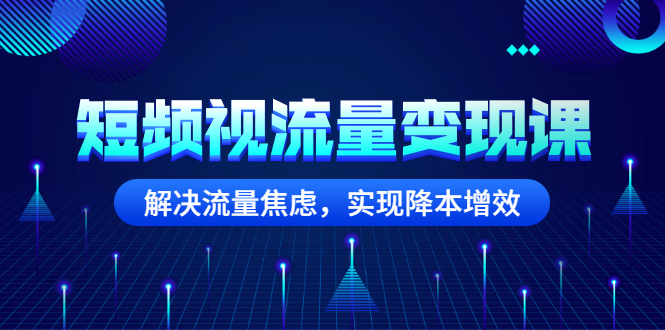 短频视流量变现课

解决流量焦虑，实现降本增效